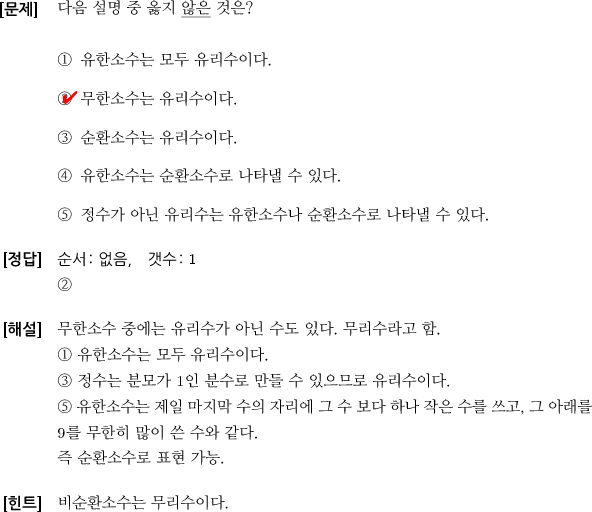 [문제] 다음 설명 중 옳지 않은 것은?

① 유한소수는 모두 유리수이다.

② 무한소수는 유리수이다.

③ 순환소수는 유리수이다.

④ 유한소수는 순환소수로 나타낼 수 있다.

⑤ 정수가 아닌 유리수는 유한소수나 순환소수로 나타낼 수 있다.

[정답] 순서: 없음, 갯수: 1
②

[해설] 무한소수 중에는 유리수가 아닌 수도 있다. 무리수라고 함.
① 유한소수는 모두 유리수이다.
③ 정수는 분모가 1인 분수로 만들 수 있으므로 유리수이다.
⑤ 유한소수는 제일 마지막 수의 자리에 그 수 보다 하나 작은 수를 쓰고, 그 아래를 9를 무한히 많이 쓴 수와 같다.
즉 순환소수로 표현 가능.

[힌트] 비순환소수는 무리수이다.